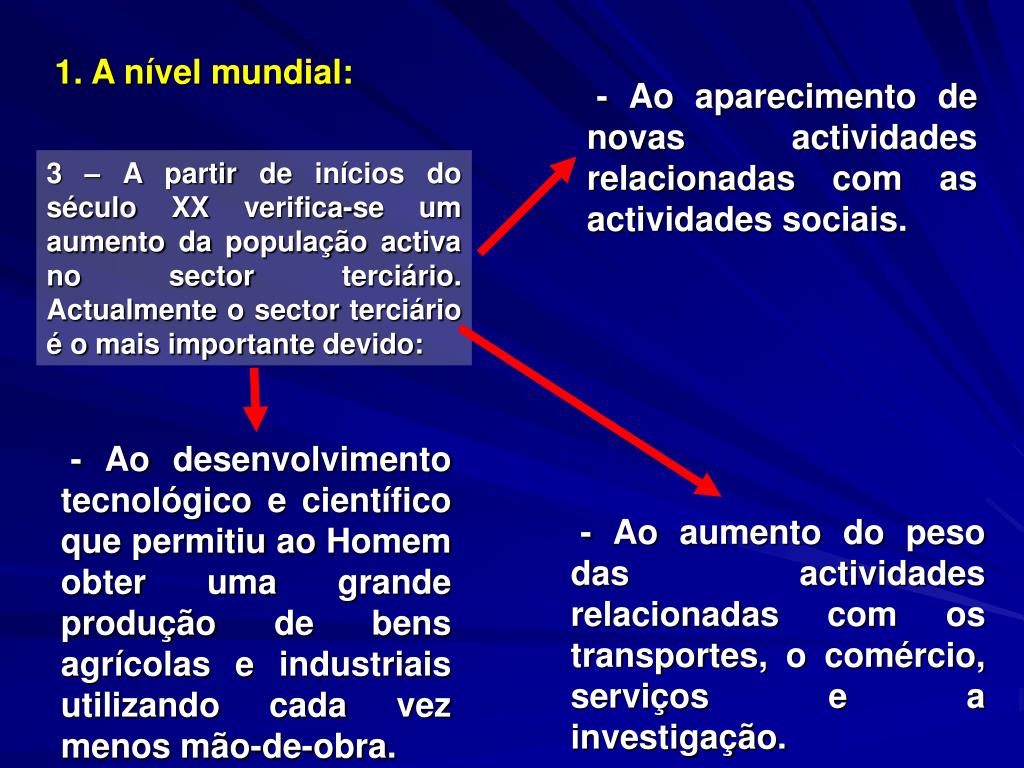 1. A nível mundial:

3 – A partir de inícios do século XX verifica-se um aumento da população activa no sector terciário. Actualmente o sector terciário é o mais importante devido:

- Ao aparecimento de novas actividades relacionadas com as actividades sociais.

- Ao desenvolvimento tecnológico e científico que permitiu ao Homem obter uma grande produção de bens agrícolas e industriais utilizando cada vez menos mão-de-obra.

- Ao aumento do peso das actividades relacionadas com os transportes, o comércio, serviços e a investigação.